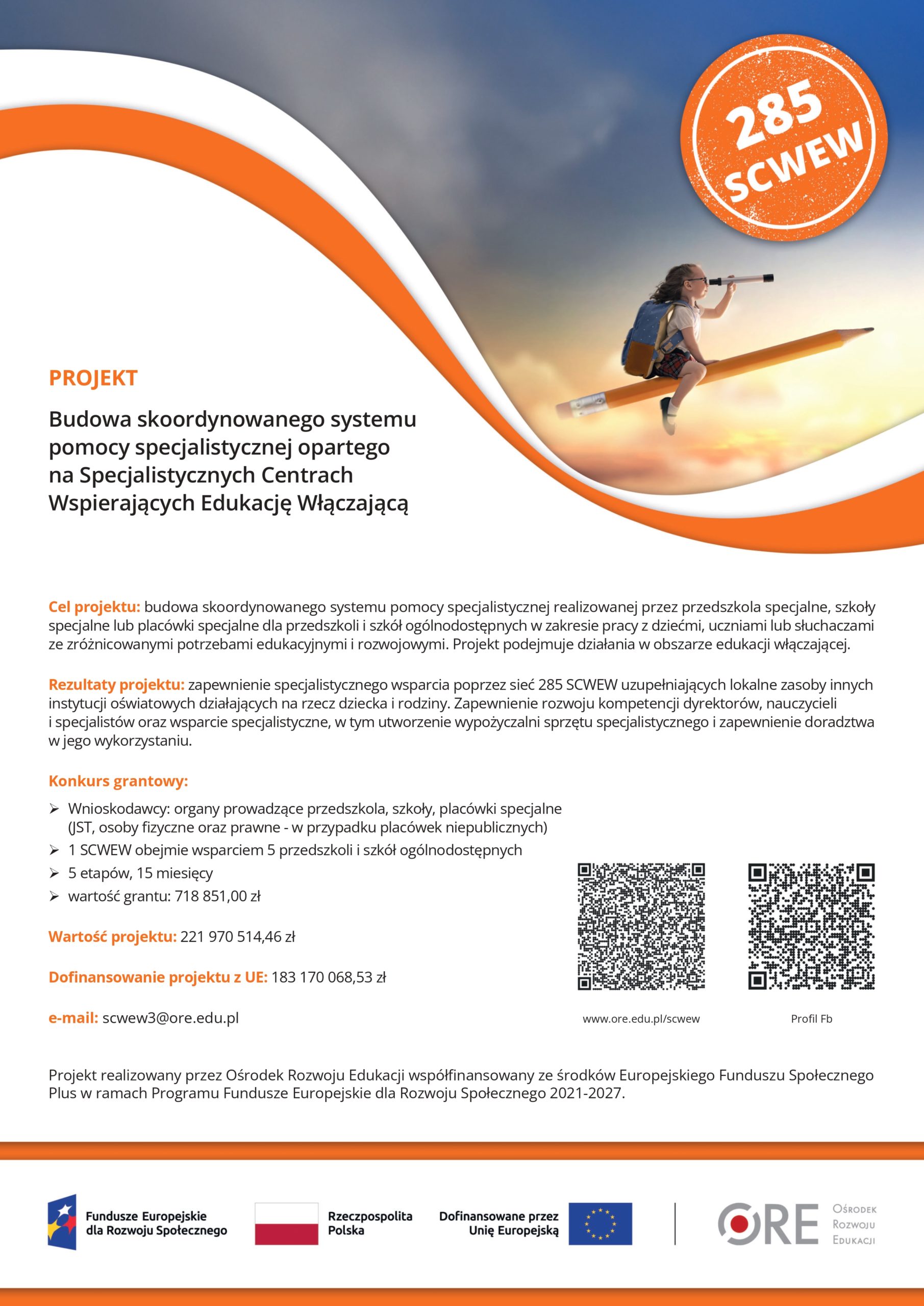 285 SCWEW

PROJEKT

Budowa skoordynowanego systemu pomocy specjalistycznej opartego na Specjalistycznych Centrach Wspierających Edukację Włączającą

Cel projektu: budowa skoordynowanego systemu pomocy specjalistycznej realizowanej przez przedszkola specjalne, szkoły specjalne lub placówki specjalne dla przedszkoli i szkół ogólnodostępnych w zakresie pracy z dziećmi, uczniami lub słuchaczami ze zróżnicowanymi potrzebami edukacyjnymi i rozwojowymi. Projekt podejmuje działania w obszarze edukacji włączającej.

Rezultaty projektu: zapewnienie specjalistycznego wsparcia poprzez sieć 285 SCWEW uzupełniających lokalne zasoby innych instytucji oświatowych działających na rzecz dziecka i rodziny. Zapewnienie rozwoju kompetencji dyrektorów, nauczycieli i specjalistów oraz wsparcie specjalistyczne, w tym utworzenie wypożyczalni sprzętu specjalistycznego i zapewnienie doradztwa w jego wykorzystaniu.

Konkurs grantowy:

➢ Wnioskodawcy: organy prowadzące przedszkola, szkoły, placówki specjalne (JST, osoby fizyczne oraz prawne - w przypadku placówek niepublicznych)
➢ 1 SCWEW obejmie wsparciem 5 przedszkoli i szkół ogólnodostępnych
➢ 5 etapów, 15 miesięcy
➢ wartość grantu: 718 851,00 zł

Wartość projektu: 221 970 514,46 zł

Dofinansowanie projektu z UE: 183 170 068,53 zł

e-mail: scwew3@ore.edu.pl

www.ore.edu.pl/scwew

Profil Fb

Projekt realizowany przez Ośrodek Rozwoju Edukacji współfinansowany ze środków Europejskiego Funduszu Społecznego Plus w ramach Programu Fundusze Europejskie dla Rozwoju Społecznego 2021-2027.

Fundusze Europejskie dla Rozwoju Społecznego

Rzeczpospolita Polska

Dofinansowane przez Unię Europejską

ORE Ośrodek Rozwoju Edukacji